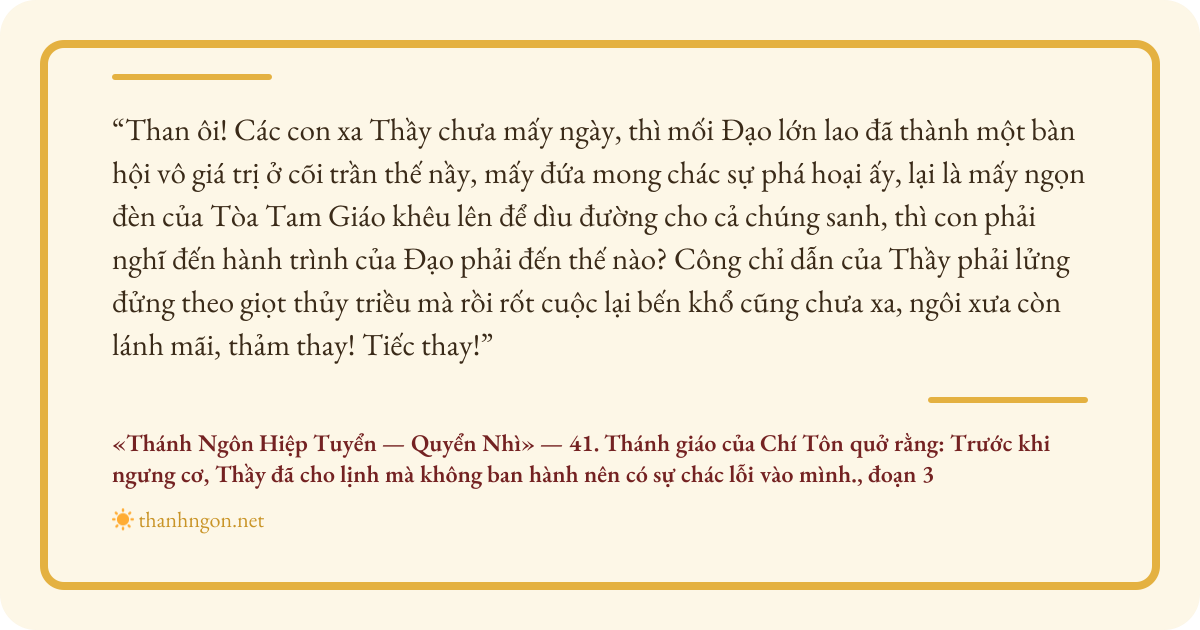 "Than ôi! Các con xa Thầy chưa mấy ngày, thì mối Đạo lớn lao đã thành một bàn hội vô giá trị ở cõi trần thế nầy, mấy đứa mong chác sự phá hoại ấy, lại là mấy ngọn đèn của Tòa Tam Giáo khêu lên để dìu đường cho cả chúng sanh, thì con phải nghĩ đến hành trình của Đạo phải đến thế nào? Công chỉ dẫn của Thầy phải lửng đửng theo giọt thủy triều mà rồi rốt cuộc lại bến khổ cũng chưa xa, ngôi xưa còn lánh mãi, thảm thay! Tiếc thay!"

«Thánh Ngôn Hiệp Tuyển — Quyển Nhì» — 41. Thánh giáo của Chí Tôn quở rằng: Trước khi ngưng cơ, Thầy đã cho lịnh mà không ban hành nên có sự chác lỗi vào mình., đoạn 3

thanhngon.net